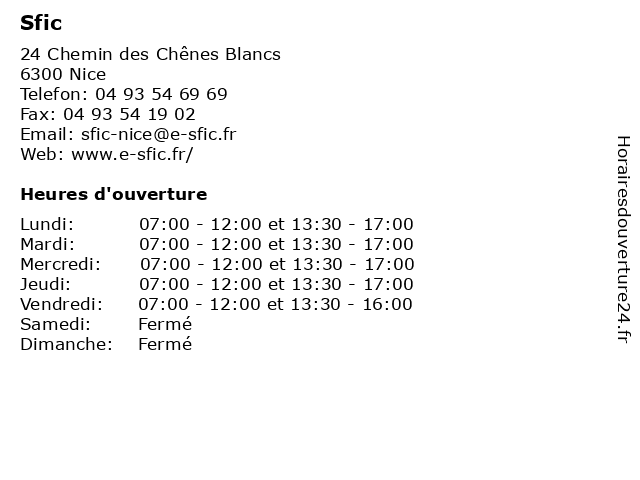 Sfic

24 Chemin des Chênes Blancs
6300 Nice
Telefon: 04 93 54 69 69
Fax: 04 93 54 19 02
Email: sfic-nice@e-sfic.fr
Web: www.e-sfic.fr/

Heures d'ouverture

| | |
|---|---|
| Lundi: | 07:00 - 12:00 et 13:30 - 17:00 |
| Mardi: | 07:00 - 12:00 et 13:30 - 17:00 |
| Mercredi: | 07:00 - 12:00 et 13:30 - 17:00 |
| Jeudi: | 07:00 - 12:00 et 13:30 - 17:00 |
| Vendredi: | 07:00 - 12:00 et 13:30 - 16:00 |
| Samedi: | Fermé |
| Dimanche: | Fermé |

Horairesdouverture24.fr